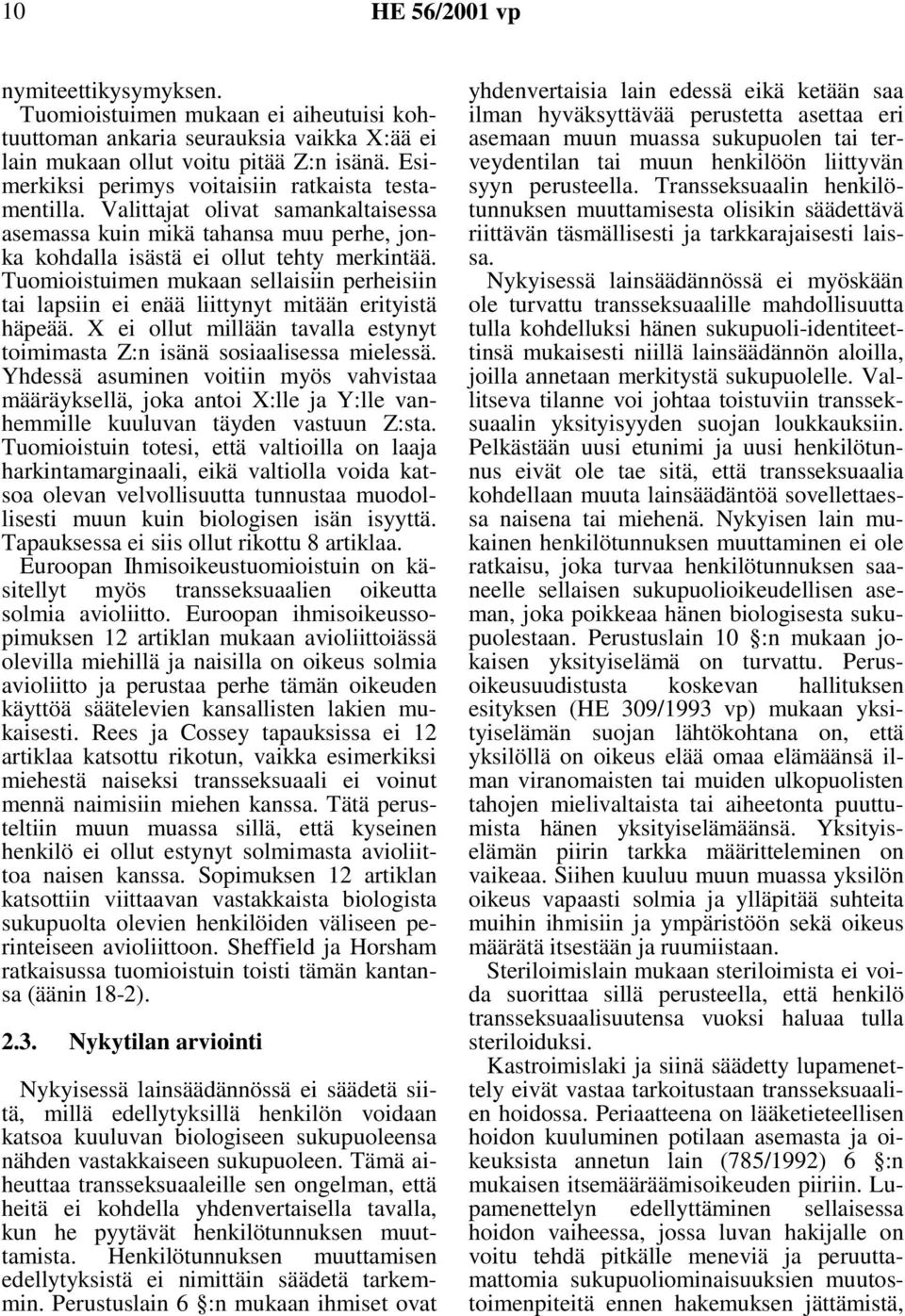 10 HE 56/2001 vp

nymiteettikysymyksen.

Tuomioistuimen mukaan ei aiheutuisi kohtuuttoman ankaria seurauksia vaikka X:ää ei lain mukaan ollut voitu pitää Z:n isänä. Esimerkiksi perimys voitaisiin ratkaista testamentilla. Valittajat olivat samankaltaisessa asemassa kuin mikä tahansa muu perhe, jonka kohdalla isästä ei ollut tehty merkintää. Tuomioistuimen mukaan sellaisiin perheisiin tai lapsiin ei enää liittynyt mitään erityistä häpeää. X ei ollut millään tavalla estynyt toimimasta Z:n isänä sosiaalisessa mielessä. Yhdessä asuminen voitiin myös vahvistaa määräyksellä, joka antoi X:lle ja Y:lle vanhemmille kuuluvan täyden vastuun Z:sta. Tuomioistuin totesi, että valtioilla on laaja harkintamarginaali, eikä valtiolla voida katsoa olevan velvollisuutta tunnustaa muodollisesti muun kuin biologisen isän isyyttä. Tapauksessa ei siis ollut rikottu 8 artiklaa.

Euroopan Ihmisoikeustuomioistuin on käsitellyt myös transseksuaalien oikeutta solmia avioliitto. Euroopan ihmisoikeussopimuksen 12 artiklan mukaan avioliittoiässä olevilla miehillä ja naisilla on oikeus solmia avioliitto ja perustaa perhe tämän oikeuden käyttöä säätelevien kansallisten lakien mukaisesti. Rees ja Cossey tapauksissa ei 12 artiklaa katsottu rikotun, vaikka esimerkiksi miehestä naiseksi transseksuaali ei voinut mennä naimisiin miehen kanssa. Tätä perusteltiin muun muassa sillä, että kyseinen henkilö ei ollut estynyt solmimasta avioliittoa naisen kanssa. Sopimuksen 12 artiklan katsottiin viittaavan vastakkaista biologista sukupuolta olevien henkilöiden väliseen perinteiseen avioliittoon. Sheffield ja Horsham ratkaisussa tuomioistuin toisti tämän kantansa (äänin 18-2).

2.3. Nykytilan arviointi

Nykyisessä lainsäädännössä ei säädetä siitä, millä edellytyksillä henkilön voidaan katsoa kuuluvan biologiseen sukupuoleensa nähden vastakkaiseen sukupuoleen. Tämä aiheuttaa transseksuaaleille sen ongelman, että heitä ei kohdella yhdenvertaisella tavalla, kun he pyytävät henkilötunnuksen muuttamista. Henkilötunnuksen muuttamisen edellytyksistä ei nimittäin säädetä tarkemmin. Perustuslain 6 §:n mukaan ihmiset ovat yhdenvertaisia lain edessä eikä ketään saa ilman hyväksyttävää perustetta asettaa eri asemaan muun muassa sukupuolen tai terveydentilan tai muun henkilöön liittyvän syyn perusteella. Transseksuaalin henkilötunnuksen muuttamisesta olisikin säädettävä riittävän täsmällisesti ja tarkkarajaisesti laissa.

Nykyisessä lainsäädännössä ei myöskään ole turvattu transseksuaalille mahdollisuutta tulla kohdelluksi hänen sukupuoli-identiteettinsä mukaisesti niillä lainsäädännön aloilla, joilla annetaan merkitystä sukupuolelle. Vallitseva tilanne voi johtaa toistuviin transseksuaalin yksityisyyden suojan loukkauksiin. Pelkästään uusi etunimi ja uusi henkilötunnus eivät ole tae sitä, että transseksuaalia kohdellaan muuta lainsäädäntöä sovellettaessa naisena tai miehenä. Nykyisen lain mukainen henkilötunnuksen muuttaminen ei ole ratkaisu, joka turvaa henkilötunnuksen saaneelle sellaisen sukupuolioikeudellisen aseman, joka poikkeaa hänen biologisesta sukupuolestaan. Perustuslain 10 §:n mukaan jokaisen yksityiselämä on turvattu. Perusoikeusuudistusta koskevan hallituksen esityksen (HE 309/1993 vp) mukaan yksityiselämän suojan lähtökohtana on, että yksilöllä on oikeus elää omaa elämäänsä ilman viranomaisten tai muiden ulkopuolisten tahojen mielivaltaista tai aiheetonta puuttumista hänen yksityiselämäänsä. Yksityiselämän piirin tarkka määritteleminen on vaikeaa. Siihen kuuluu muun muassa yksilön oikeus vapaasti solmia ja ylläpitää suhteita muihin ihmisiin ja ympäristöön sekä oikeus määrätä itsestään ja ruumiistaan.

Steriloimislain mukaan steriloimista ei voida suorittaa sillä perusteella, että henkilö transseksuaalisuutensa vuoksi haluaa tulla steriloiduksi.

Kastroimislaki ja siinä säädetty lupamenettely eivät vastaa tarkoitustaan transseksuaalien hoidossa. Periaatteena on lääketieteellisen hoidon kuuluminen potilaan asemasta ja oikeuksista annetun lain (785/1992) 6 §:n mukaisen itsemääräämisoikeuden piiriin. Lupamenettelyn edellyttäminen sellaisessa hoidon vaiheessa, jossa luvan hakijalle on voitu tehdä pitkälle meneviä ja peruuttamattomia sukupuoliominaisuuksien muutostoimenpiteitä ennen hakemuksen jättämistä,